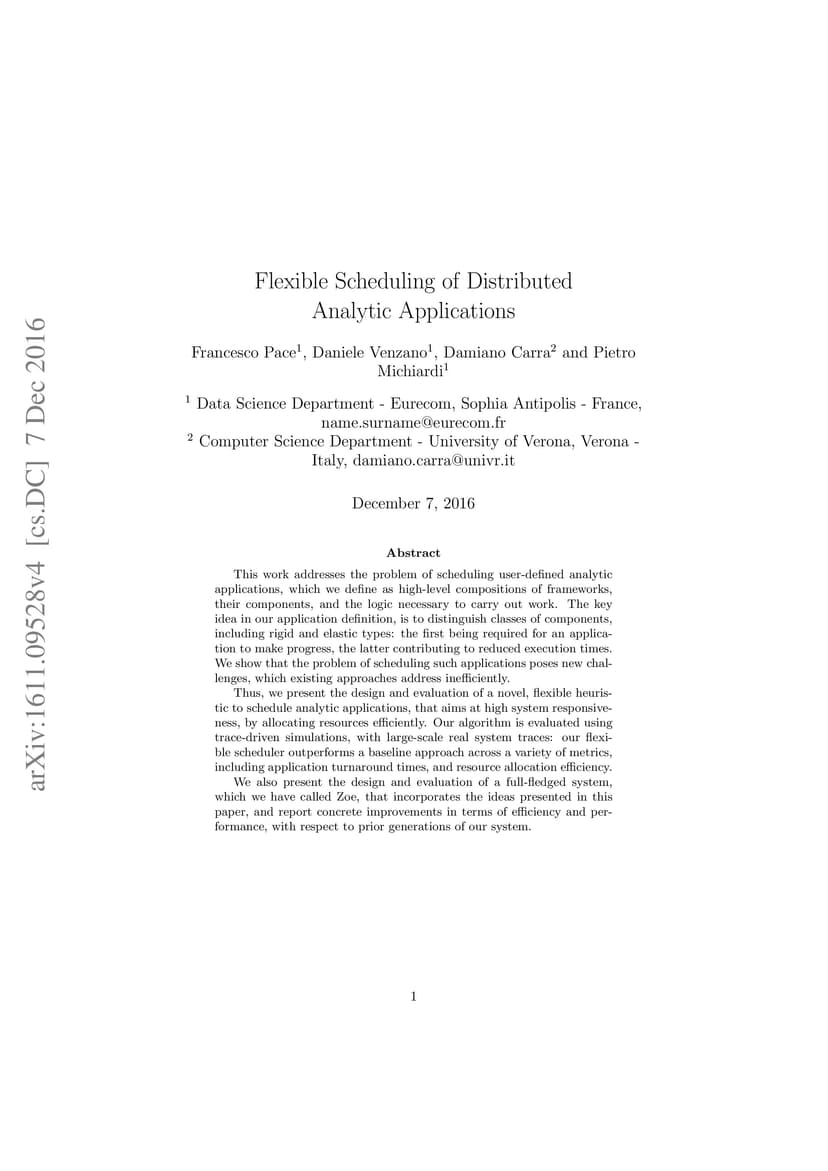 arXiv:1611.09528v4 [cs.DC] 7 Dec 2016

Flexible Scheduling of Distributed Analytic Applications

Francesco Pace$^1$, Daniele Venzano$^1$, Damiano Carra$^2$ and Pietro Michiardi$^1$

$^1$ Data Science Department - Eurecom, Sophia Antipolis - France, name.surname@eurecom.fr
$^2$ Computer Science Department - University of Verona, Verona - Italy, damiano.carra@univr.it

December 7, 2016

Abstract

This work addresses the problem of scheduling user-defined analytic applications, which we define as high-level compositions of frameworks, their components, and the logic necessary to carry out work. The key idea in our application definition, is to distinguish classes of components, including rigid and elastic types: the first being required for an application to make progress, the latter contributing to reduced execution times. We show that the problem of scheduling such applications poses new challenges, which existing approaches address inefficiently.

Thus, we present the design and evaluation of a novel, flexible heuristic to schedule analytic applications, that aims at high system responsiveness, by allocating resources efficiently. Our algorithm is evaluated using trace-driven simulations, with large-scale real system traces: our flexible scheduler outperforms a baseline approach across a variety of metrics, including application turnaround times, and resource allocation efficiency.

We also present the design and evaluation of a full-fledged system, which we have called Zoe, that incorporates the ideas presented in this paper, and report concrete improvements in terms of efficiency and performance, with respect to prior generations of our system.

1